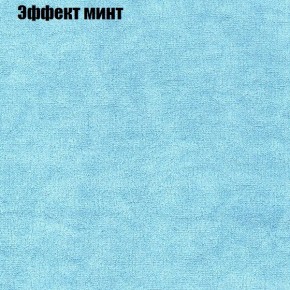 Эффект минт